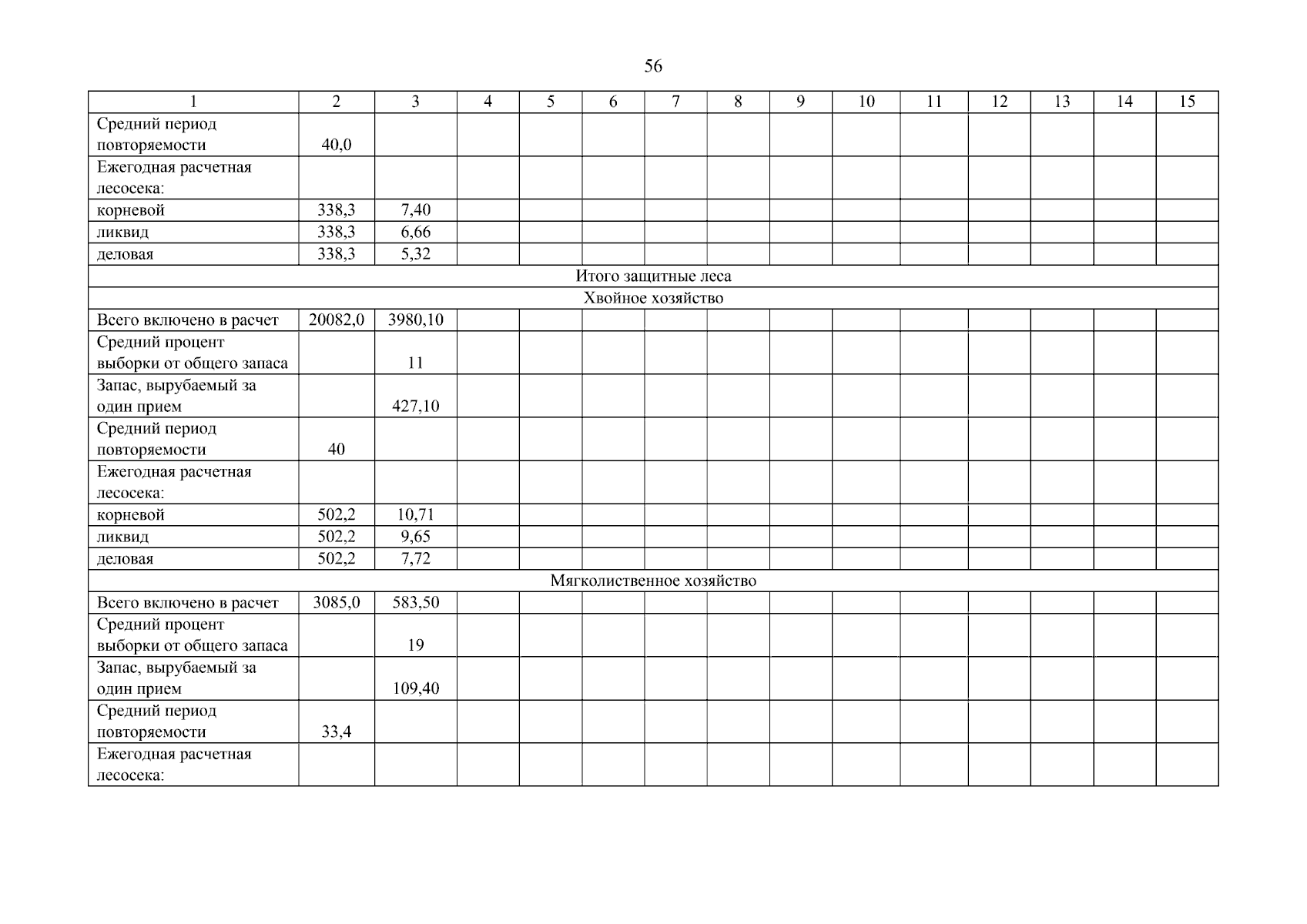 56

| 1 | 2 | 3 | 4 | 5 | 6 | 7 | 8 | 9 | 10 | 11 | 12 | 13 | 14 | 15 |
|---|---|---|---|---|---|---|---|---|---|---|---|---|---|---|
| Средний период повторяемости | 40,0 | | | | | | | | | | | | | |
| Ежегодная расчетная лесосека: | | | | | | | | | | | | | | |
| корневой | 338,3 | 7,40 | | | | | | | | | | | | |
| ликвид | 338,3 | 6,66 | | | | | | | | | | | | |
| деловая | 338,3 | 5,32 | | | | | | | | | | | | |
| Итого защитные леса | | | | | | | | | | | | | | |
| Хвойное хозяйство | | | | | | | | | | | | | | |
| Всего включено в расчет | 20082,0 | 3980,10 | | | | | | | | | | | | |
| Средний процент выборки от общего запаса | | 11 | | | | | | | | | | | | |
| Запас, вырубаемый за один прием | | 427,10 | | | | | | | | | | | | |
| Средний период повторяемости | 40 | | | | | | | | | | | | | |
| Ежегодная расчетная лесосека: | | | | | | | | | | | | | | |
| корневой | 502,2 | 10,71 | | | | | | | | | | | | |
| ликвид | 502,2 | 9,65 | | | | | | | | | | | | |
| деловая | 502,2 | 7,72 | | | | | | | | | | | | |
| Мягколиственное хозяйство | | | | | | | | | | | | | | |
| Всего включено в расчет | 3085,0 | 583,50 | | | | | | | | | | | | |
| Средний процент выборки от общего запаса | | 19 | | | | | | | | | | | | |
| Запас, вырубаемый за один прием | | 109,40 | | | | | | | | | | | | |
| Средний период повторяемости | 33,4 | | | | | | | | | | | | | |
| Ежегодная расчетная лесосека: | | | | | | | | | | | | | | |